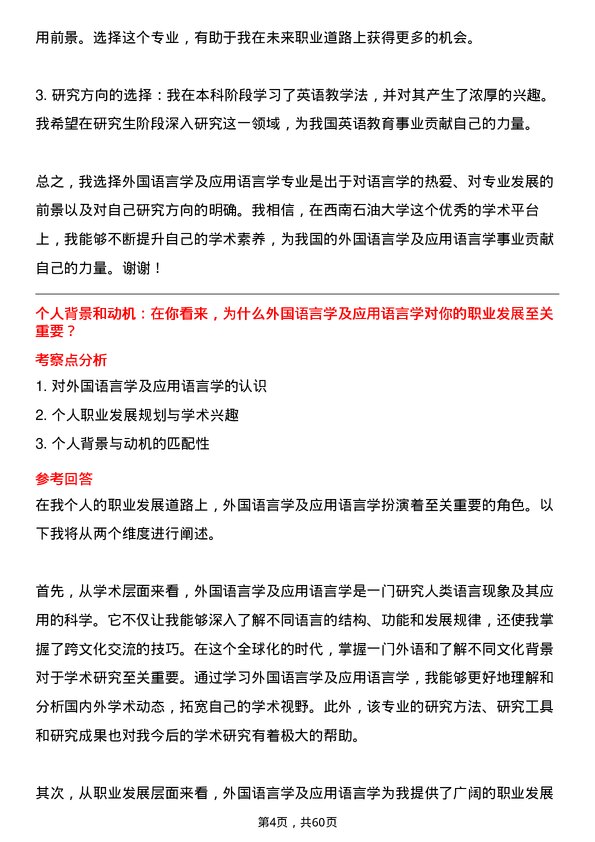 用前景。选择这个专业，有助于我在未来职业道路上获得更多的机会。

3. 研究方向的选择：我在本科阶段学习了英语教学法，并对其产生了浓厚的兴趣。我希望在研究生阶段深入研究这一领域，为我国英语教育事业贡献自己的力量。

总之，我选择外国语言学及应用语言学专业是出于对语言学的热爱、对专业发展的前景以及对自己研究方向的明确。我相信，在西南石油大学这个优秀的学术平台上，我能够不断提升自己的学术素养，为我国的外国语言学及应用语言学事业贡献自己的力量。谢谢！

个人背景和动机：在你看来，为什么外国语言学及应用语言学对你的职业发展至关重要？

考察点分析

1. 对外国语言学及应用语言学的认识

2. 个人职业发展规划与学术兴趣

3. 个人背景与动机的匹配性

参考回答

在我个人的职业发展道路上，外国语言学及应用语言学扮演着至关重要的角色。以下我将从两个维度进行阐述。

首先，从学术层面来看，外国语言学及应用语言学是一门研究人类语言现象及其应用的科学。它不仅让我能够深入了解不同语言的结构、功能和发展规律，还使我掌握了跨文化交流的技巧。在这个全球化的时代，掌握一门外语和了解不同文化背景对于学术研究至关重要。通过学习外国语言学及应用语言学，我能够更好地理解和分析国内外学术动态，拓宽自己的学术视野。此外，该专业的研究方法、研究工具和研究成果也对我今后的学术研究有着极大的帮助。

其次，从职业发展层面来看，外国语言学及应用语言学为我提供了广阔的职业发展

第4页，共60页